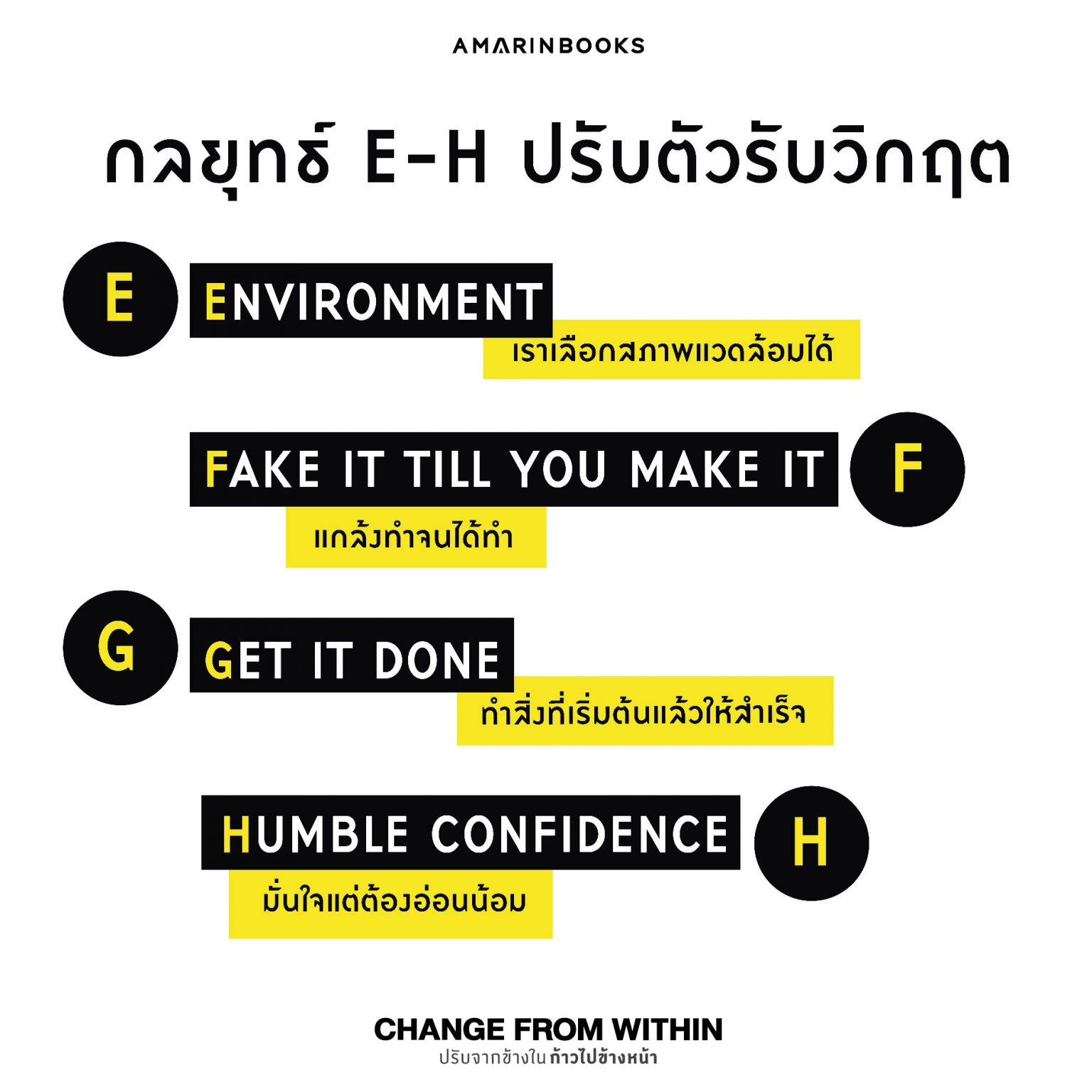 AMARINBOOKS

กลยุทธ์ E-H ปรับตัวรับวิกฤต

E

ENVIRONMENT

เราเลือกสภาพแวดล้อมได้

FAKE IT TILL YOU MAKE IT

F

แกล้งทำจนได้ทำ

G

GET IT DONE

ทำสิ่งที่เริ่มต้นแล้วให้สำเร็จ

HUMBLE CONFIDENCE

H

มั่นใจแต่ต้องอ่อนน้อม

CHANGE FROM WITHIN
ปรับจากข้างใน ก้าวไปข้างหน้า